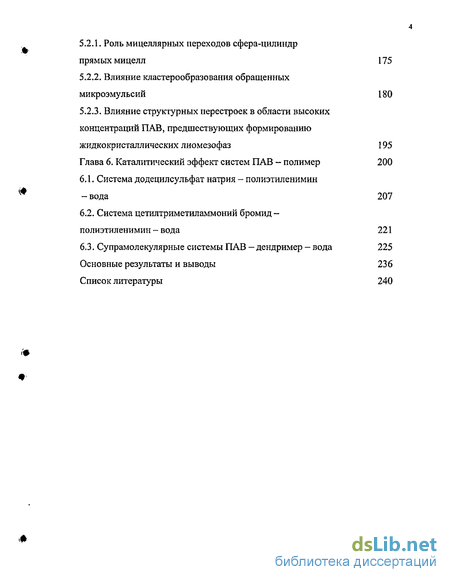 4

5.2.1. Роль мицеллярных переходов сфера-цилиндр прямых мицелл 175
5.2.2. Влияние кластерообразования обращенных микроэмульсий 180
5.2.3. Влияние структурных перестроек в области высоких концентраций ПАВ, предшествующих формированию жидкокристаллических лиомезофаз 195
Глава 6. Каталитический эффект систем ПАВ – полимер 200
6.1. Система додецилсульфат натрия – полиэтиленимин – вода 207
6.2. Система цетилтриметиламмоний бромид – полиэтиленимин – вода 221
6.3. Супрамолекулярные системы ПАВ – дендример – вода 225
Основные результаты и выводы 236
Список литературы 240

dsLib.net
библиотека диссертаций